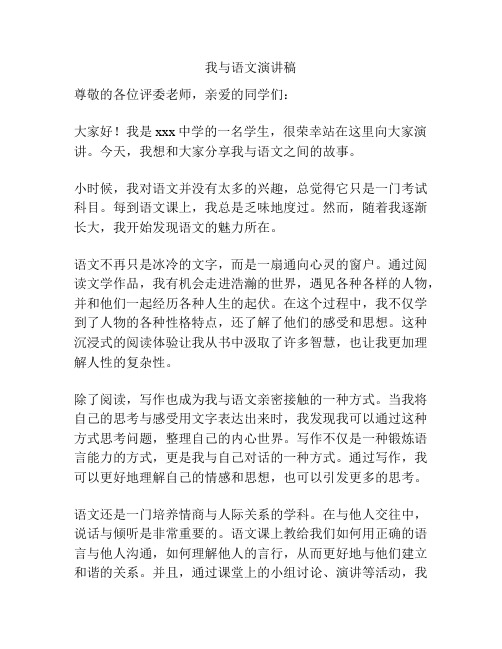 我与语文演讲稿

尊敬的各位评委老师，亲爱的同学们：

大家好！我是 xxx 中学的一名学生，很荣幸站在这里向大家演讲。今天，我想和大家分享我与语文之间的故事。

小时候，我对语文并没有太多的兴趣，总觉得它只是一门考试科目。每到语文课上，我总是乏味地度过。然而，随着我逐渐长大，我开始发现语文的魅力所在。

语文不再只是冰冷的文字，而是一扇通向心灵的窗户。通过阅读文学作品，我有机会走进浩瀚的世界，遇见各种各样的人物，并和他们一起经历各种人生的起伏。在这个过程中，我不仅学到了人物的各种性格特点，还了解了他们的感受和思想。这种沉浸式的阅读体验让我从书中汲取了许多智慧，也让我更加理解人性的复杂性。

除了阅读，写作也成为我与语文亲密接触的一种方式。当我将自己的思考与感受用文字表达出来时，我发现我可以通过这种方式思考问题，整理自己的内心世界。写作不仅是一种锻炼语言能力的方式，更是我与自己对话的一种方式。通过写作，我可以更好地理解自己的情感和思想，也可以引发更多的思考。

语文还是一门培养情商与人际关系的学科。在与他人交往中，说话与倾听是非常重要的。语文课上教给我们如何用正确的语言与他人沟通，如何理解他人的言行，从而更好地与他们建立和谐的关系。并且，通过课堂上的小组讨论、演讲等活动，我